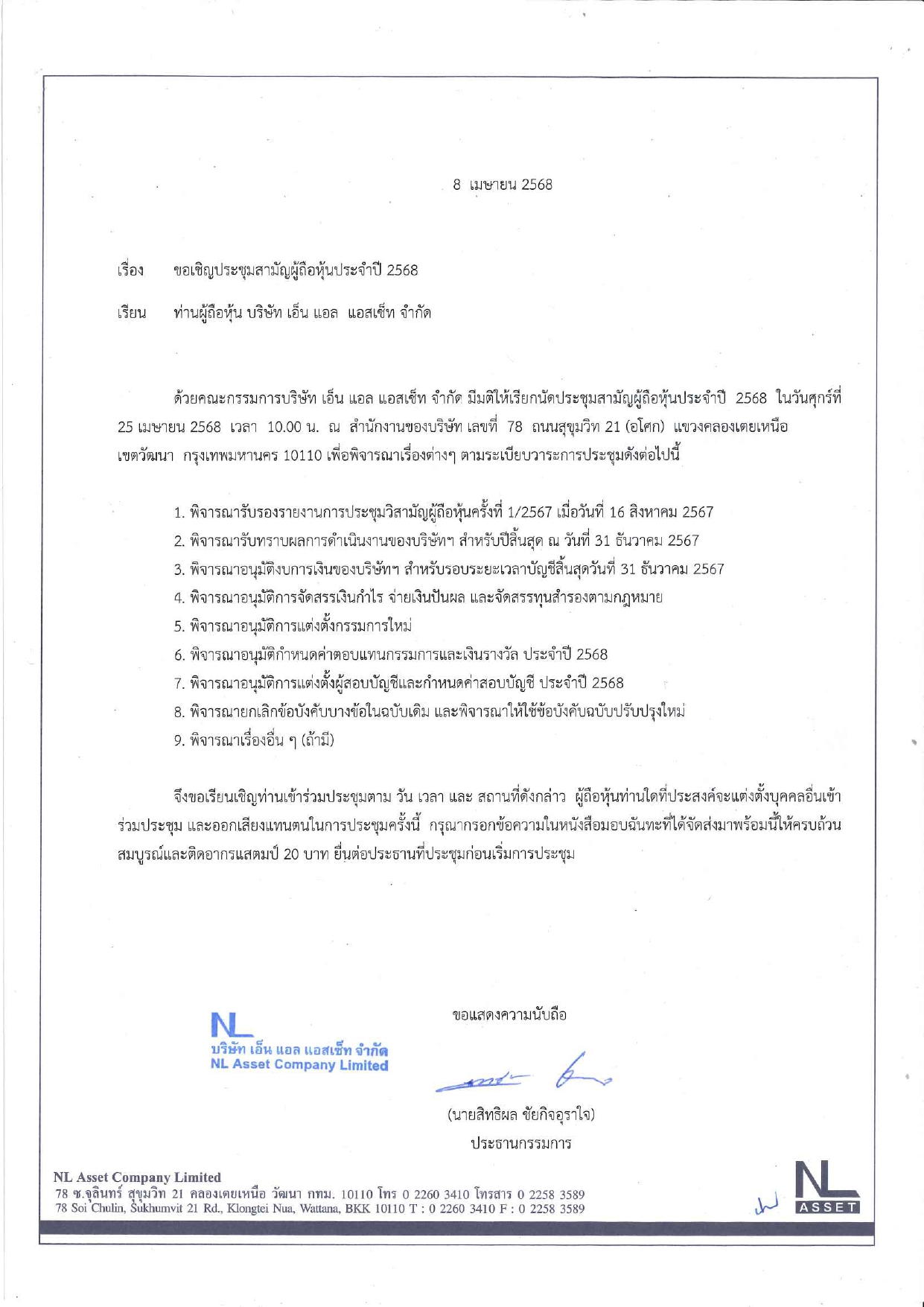 8 เมษายน 2568

เรื่อง ขอเชิญประชุมสามัญผู้ถือหุ้นประจำปี 2568

เรียน ท่านผู้ถือหุ้น บริษัท เอ็น แอล แอสเซ็ท จำกัด

ด้วยคณะกรรมการบริษัท เอ็น แอล แอสเซ็ท จำกัด มีมติให้เรียกนัดประชุมสามัญผู้ถือหุ้นประจำปี 2568 ในวันศุกร์ที่ 25 เมษายน 2568 เวลา 10.00 น. ณ สำนักงานของบริษัท เลขที่ 78 ถนนสุขุมวิท 21 (อโศก) แขวงคลองเตยเหนือ เขตวัฒนา กรุงเทพมหานคร 10110 เพื่อพิจารณาเรื่องต่างๆ ตามระเบียบวาระการประชุมดังต่อไปนี้

1. พิจารณารับรองรายงานการประชุมวิสามัญผู้ถือหุ้นครั้งที่ 1/2567 เมื่อวันที่ 16 สิงหาคม 2567
2. พิจารณารับทราบผลการดำเนินงานของบริษัทฯ สำหรับปีสิ้นสุด ณ วันที่ 31 ธันวาคม 2567
3. พิจารณาอนุมัติงบการเงินของบริษัทฯ สำหรับรอบระยะเวลาบัญชีสิ้นสุดวันที่ 31 ธันวาคม 2567
4. พิจารณาอนุมัติการจัดสรรเงินกำไร จ่ายเงินปันผล และจัดสรรทุนสำรองตามกฎหมาย
5. พิจารณาอนุมัติการแต่งตั้งกรรมการใหม่
6. พิจารณาอนุมัติกำหนดค่าตอบแทนกรรมการและเงินรางวัล ประจำปี 2568
7. พิจารณาอนุมัติการแต่งตั้งผู้สอบบัญชีและกำหนดค่าสอบบัญชี ประจำปี 2568
8. พิจารณายกเลิกข้อบังคับบางข้อในฉบับเดิม และพิจารณาให้ใช้ข้อบังคับฉบับปรับปรุงใหม่
9. พิจารณาเรื่องอื่น ๆ (ถ้ามี)

จึงขอเรียนเชิญท่านเข้าร่วมประชุมตาม วัน เวลา และ สถานที่ดังกล่าว ผู้ถือหุ้นท่านใดที่ประสงค์จะแต่งตั้งบุคคลอื่นเข้าร่วมประชุม และออกเสียงแทนตนในการประชุมครั้งนี้ กรุณากรอกข้อความในหนังสือมอบฉันทะที่ได้จัดส่งมาพร้อมนี้ให้ครบถ้วนสมบูรณ์และติดอากรแสตมป์ 20 บาท ยื่นต่อประธานที่ประชุมก่อนเริ่มการประชุม

NL
บริษัท เอ็น แอล แอสเซ็ท จำกัด
NL Asset Company Limited

ขอแสดงความนับถือ

(นายสิทธิผล ชัยกิจอุราใจ)
ประธานกรรมการ

NL Asset Company Limited
78 ซ.จุลินทร์ สุขุมวิท 21 คลองเตยเหนือ วัฒนา กทม. 10110 โทร 0 2260 3410 โทรสาร 0 2258 3589
78 Soi Chulin, Sukhumvit 21 Rd., Klongtei Nua, Wattana, BKK 10110 T : 0 2260 3410 F : 0 2258 3589

NL ASSET